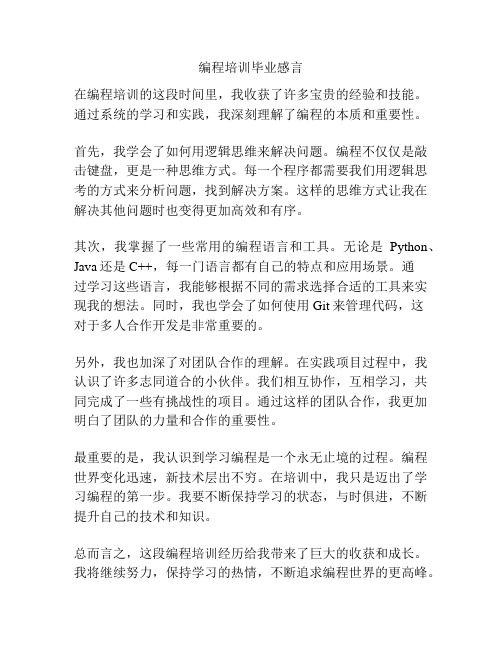 编程培训毕业感言

在编程培训的这段时间里，我收获了许多宝贵的经验和技能。通过系统的学习和实践，我深刻理解了编程的本质和重要性。

首先，我学会了如何用逻辑思维来解决问题。编程不仅仅是敲击键盘，更是一种思维方式。每一个程序都需要我们用逻辑思考的方式来分析问题，找到解决方案。这样的思维方式让我在解决其他问题时也变得更加高效和有序。

其次，我掌握了一些常用的编程语言和工具。无论是 Python、Java 还是 C++，每一门语言都有自己的特点和应用场景。通过学习这些语言，我能够根据不同的需求选择合适的工具来实现我的想法。同时，我也学会了如何使用 Git 来管理代码，这对于多人合作开发是非常重要的。

另外，我也加深了对团队合作的理解。在实践项目过程中，我认识了许多志同道合的小伙伴。我们相互协作，互相学习，共同完成了一些有挑战性的项目。通过这样的团队合作，我更加明白了团队的力量和合作的重要性。

最重要的是，我认识到学习编程是一个永无止境的过程。编程世界变化迅速，新技术层出不穷。在培训中，我只是迈出了学习编程的第一步。我要不断保持学习的状态，与时俱进，不断提升自己的技术和知识。

总而言之，这段编程培训经历给我带来了巨大的收获和成长。我将继续努力，保持学习的热情，不断追求编程世界的更高峰。